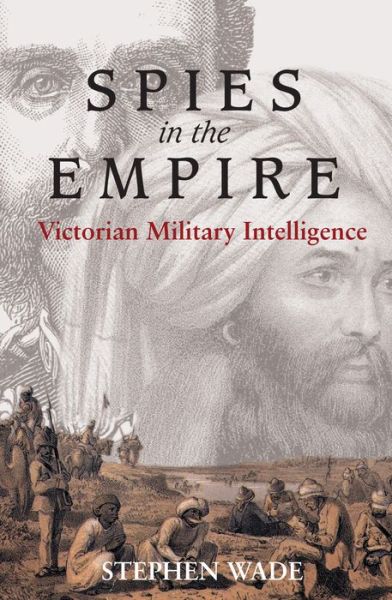 SPIES
in the
EMPIRE
Victorian Military Intelligence

STEPHEN WADE